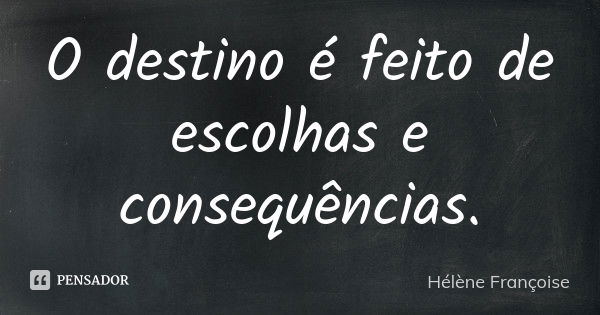 O destino é feito de escolhas e consequências.

PENSADOR

Hélène Françoise